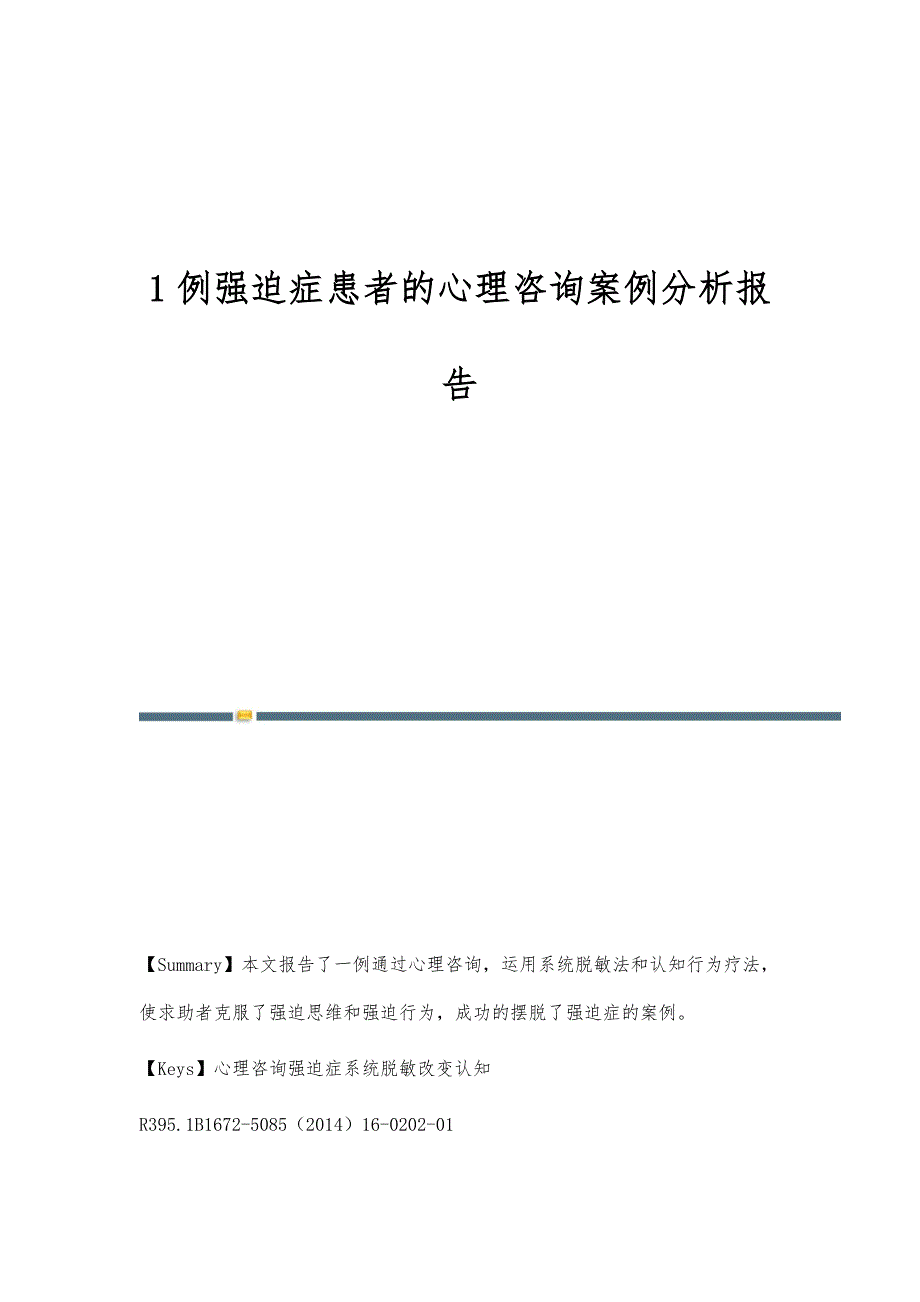 1例强迫症患者的心理咨询案例分析报告

【Summary】本文报告了一例通过心理咨询，运用系统脱敏法和认知行为疗法，使求助者克服了强迫思维和强迫行为，成功的摆脱了强迫症的案例。

【Keys】心理咨询强迫症系统脱敏改变认知

R395.1B1672-5085（2014）16-0202-01